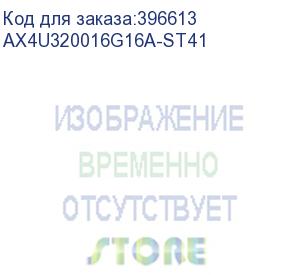 Код для заказа:396613
AX4U320016G16A-ST41

ИЗОБРАЖЕНИЕ
ВРЕМЕННО
ОТСУТСТВУЕТ
STORE